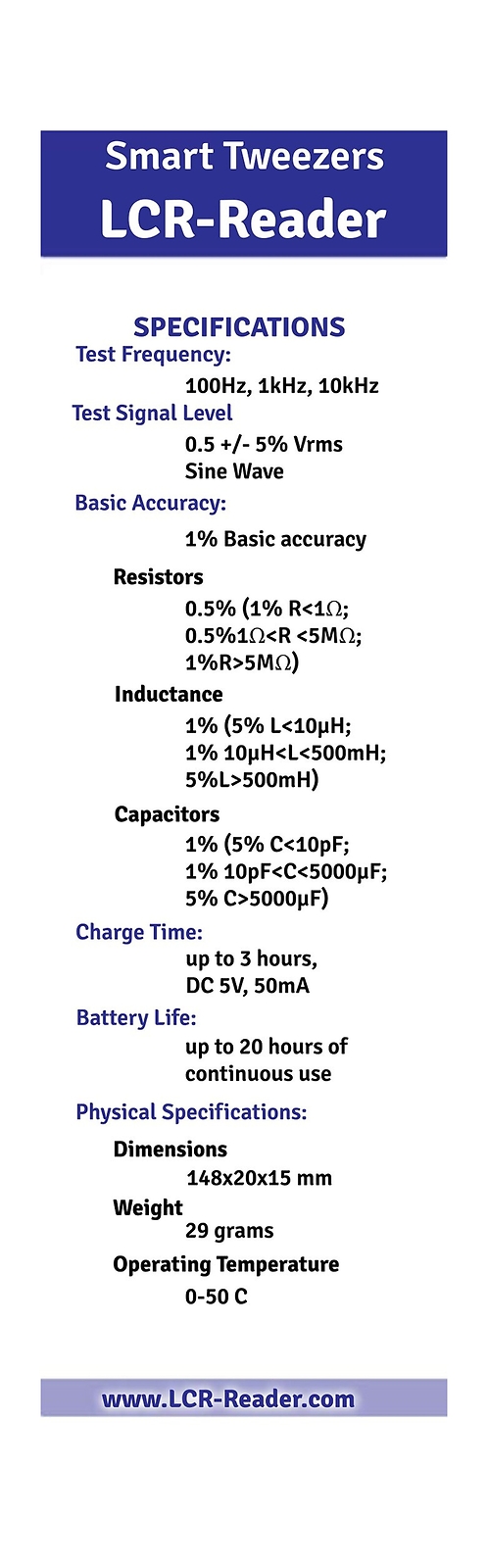 Smart Tweezers
LCR-Reader

SPECIFICATIONS

Test Frequency:
100Hz, 1kHz, 10kHz

Test Signal Level
0.5 +/- 5% Vrms
Sine Wave

Basic Accuracy:
1% Basic accuracy

Resistors
0.5% (1% R<1Ω; 0.5%1Ω<R <5MΩ; 1%R>5MΩ)

Inductance
1% (5% L<10μH; 1% 10μH<L<500mH; 5%L>500mH)

Capacitors
1% (5% C<10pF; 1% 10pF<C<5000μF; 5% C>5000μF)

Charge Time:
up to 3 hours, DC 5V, 50mA

Battery Life:
up to 20 hours of continuous use

Physical Specifications:

Dimensions
148x20x15 mm

Weight
29 grams

Operating Temperature
0-50 C

www.LCR-Reader.com